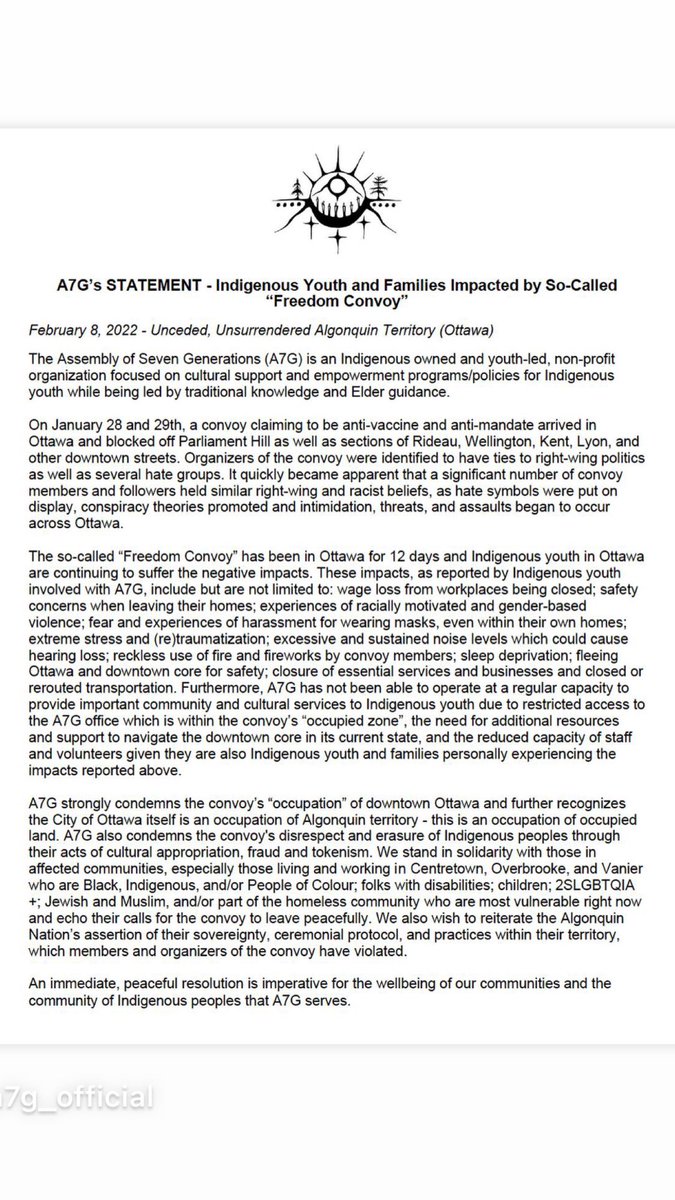 A7G's STATEMENT - Indigenous Youth and Families Impacted by So-Called "Freedom Convoy"

February 8, 2022 - Unceded, Unsurrendered Algonquin Territory (Ottawa)

The Assembly of Seven Generations (A7G) is an Indigenous owned and youth-led, non-profit organization focused on cultural support and empowerment programs/policies for Indigenous youth while being led by traditional knowledge and Elder guidance.

On January 28 and 29th, a convoy claiming to be anti-vaccine and anti-mandate arrived in Ottawa and blocked off Parliament Hill as well as sections of Rideau, Wellington, Kent, Lyon, and other downtown streets. Organizers of the convoy were identified to have ties to right-wing politics as well as several hate groups. It quickly became apparent that a significant number of convoy members and followers held similar right-wing and racist beliefs, as hate symbols were put on display, conspiracy theories promoted and intimidation, threats, and assaults began to occur across Ottawa.

The so-called "Freedom Convoy" has been in Ottawa for 12 days and Indigenous youth in Ottawa are continuing to suffer the negative impacts. These impacts, as reported by Indigenous youth involved with A7G, include but are not limited to: wage loss from workplaces being closed; safety concerns when leaving their homes; experiences of racially motivated and gender-based violence; fear and experiences of harassment for wearing masks, even within their own homes; extreme stress and (re)traumatization; excessive and sustained noise levels which could cause hearing loss; reckless use of fire and fireworks by convoy members; sleep deprivation; fleeing Ottawa and downtown core for safety; closure of essential services and businesses and closed or rerouted transportation. Furthermore, A7G has not been able to operate at a regular capacity to provide important community and cultural services to Indigenous youth due to restricted access to the A7G office which is within the convoy's "occupied zone", the need for additional resources and support to navigate the downtown core in its current state, and the reduced capacity of staff and volunteers given they are also Indigenous youth and families personally experiencing the impacts reported above.

A7G strongly condemns the convoy's "occupation" of downtown Ottawa and further recognizes the City of Ottawa itself is an occupation of Algonquin territory - this is an occupation of occupied land. A7G also condemns the convoy's disrespect and erasure of Indigenous peoples through their acts of cultural appropriation, fraud and tokenism. We stand in solidarity with those in affected communities, especially those living and working in Centretown, Overbrooke, and Vanier who are Black, Indigenous, and/or People of Colour; folks with disabilities; children; 2SLGBTQIA +; Jewish and Muslim, and/or part of the homeless community who are most vulnerable right now and echo their calls for the convoy to leave peacefully. We also wish to reiterate the Algonquin Nation's assertion of their sovereignty, ceremonial protocol, and practices within their territory, which members and organizers of the convoy have violated.

An immediate, peaceful resolution is imperative for the wellbeing of our communities and the community of Indigenous peoples that A7G serves.

a7g_official